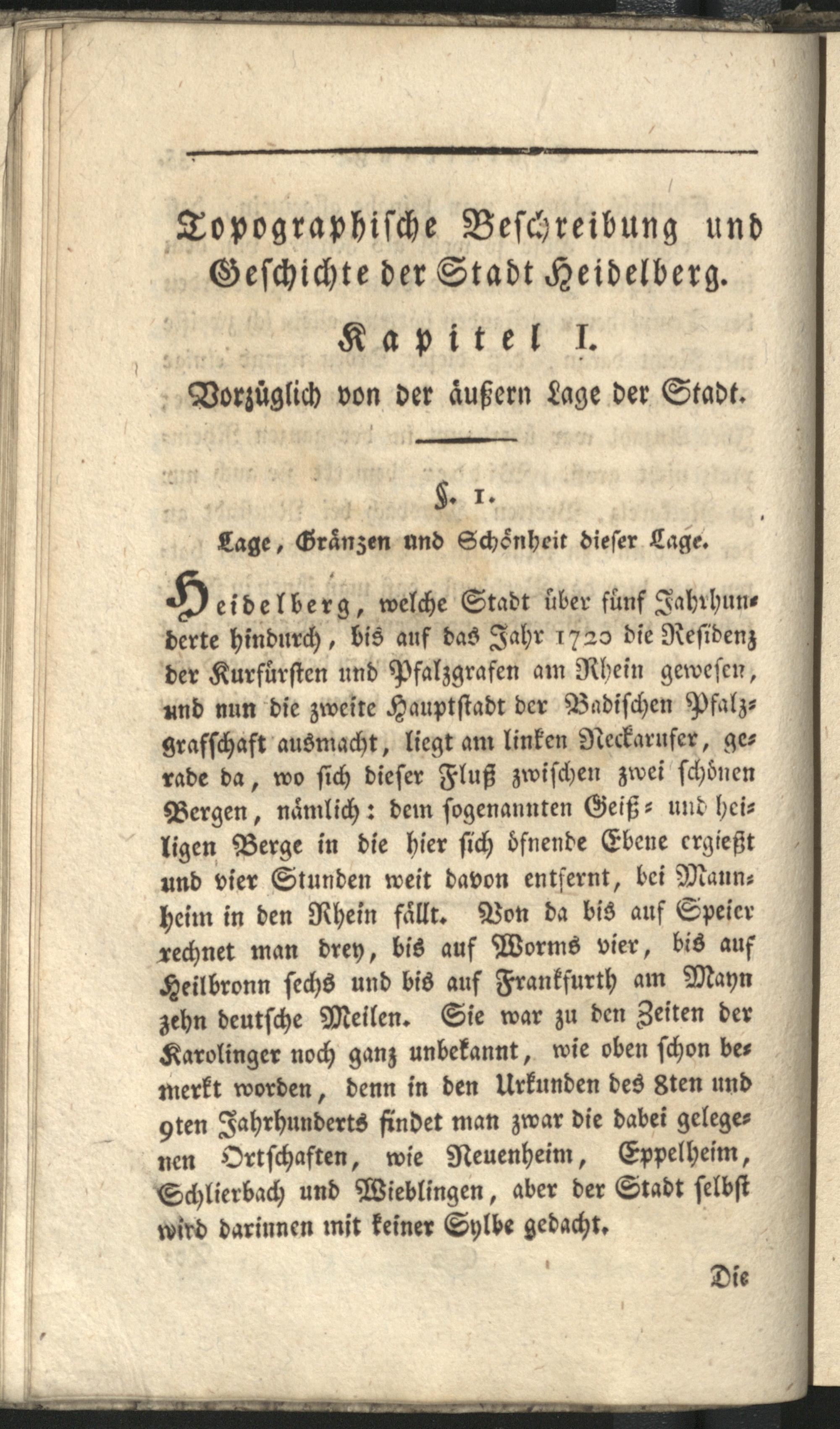 Topographische Beschreibung und Geschichte der Stadt Heidelberg.

Kapitel I.

Vorzüglich von der äußern Lage der Stadt.

§. 1.

Lage, Gränzen und Schönheit dieser Lage.

Heidelberg, welche Stadt über fünf Jahrhunderte hindurch, bis auf das Jahr 1720 die Residenz der Kurfürsten und Pfalzgrafen am Rhein gewesen, und nun die zweite Hauptstadt der Badischen Pfalzgrafschaft ausmacht, liegt am linken Neckarufer, gerade da, wo sich dieser Fluß zwischen zwei schönen Bergen, nämlich: dem sogenannten Geiß- und heiligen Berge in die hier sich öfnende Ebene ergießt und vier Stunden weit davon entfernt, bei Mannheim in den Rhein fällt. Von da bis auf Speier rechnet man drey, bis auf Worms vier, bis auf Heilbronn sechs und bis auf Frankfurth am Mayn zehn deutsche Meilen. Sie war zu den Zeiten der Karolinger noch ganz unbekannt, wie oben schon bemerkt worden, denn in den Urkunden des 8ten und 9ten Jahrhunderts findet man zwar die dabei gelegenen Ortschaften, wie Neuenheim, Eppelheim, Schlierbach und Wieblingen, aber der Stadt selbst wird darinnen mit keiner Sylbe gedacht.

Die